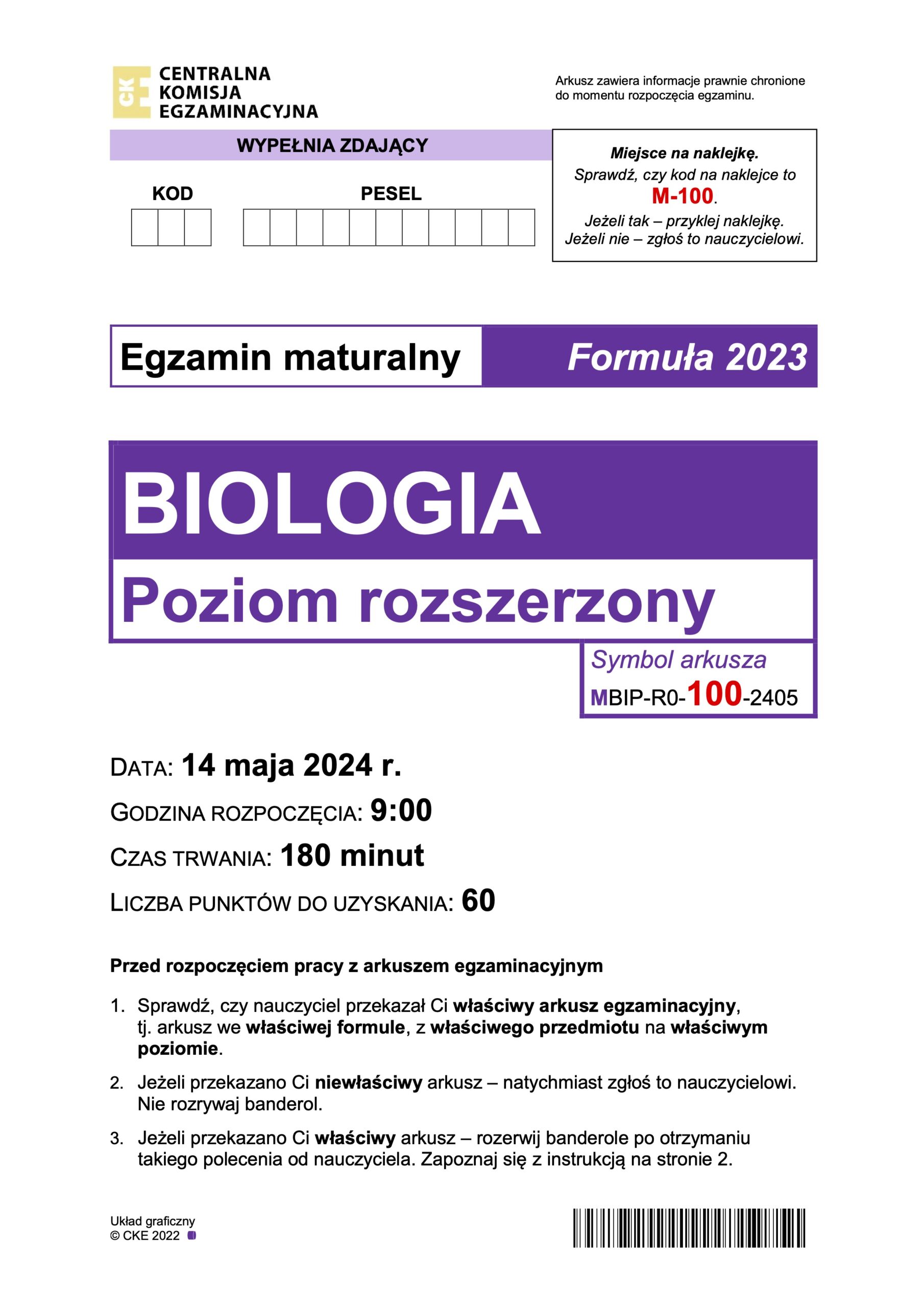 CKE
CENTRALNA KOMISJA EGZAMINACYJNA

Arkusz zawiera informacje prawnie chronione do momentu rozpoczęcia egzaminu.

WYPEŁNIA ZDAJĄCY

KOD

PESEL

Miejsce na naklejkę.
Sprawdź, czy kod na naklejce to M-100.
Jeżeli tak – przyklej naklejkę.
Jeżeli nie – zgłoś to nauczycielowi.

Egzamin maturalny

Formuła 2023

BIOLOGIA

Poziom rozszerzony

Symbol arkusza
MBIP-R0-100-2405

DATA: 14 maja 2024 r.

GODZINA ROZPOCZĘCIA: 9:00

CZAS TRWANIA: 180 minut

LICZBA PUNKTÓW DO UZYSKANIA: 60

Przed rozpoczęciem pracy z arkuszem egzaminacyjnym

1. Sprawdź, czy nauczyciel przekazał Ci właściwy arkusz egzaminacyjny, tj. arkusz we właściwej formule, z właściwego przedmiotu na właściwym poziomie.

2. Jeżeli przekazano Ci niewłaściwy arkusz – natychmiast zgłoś to nauczycielowi. Nie rozrywaj banderol.

3. Jeżeli przekazano Ci właściwy arkusz – rozerwij banderole po otrzymaniu takiego polecenia od nauczyciela. Zapoznaj się z instrukcją na stronie 2.

Układ graficzny
© CKE 2022